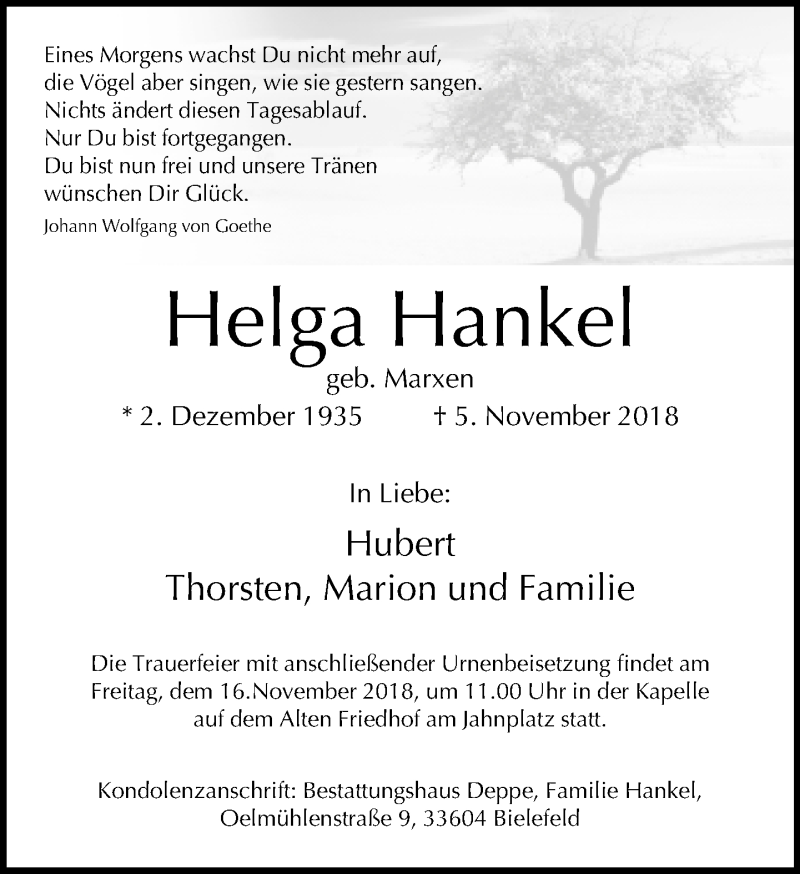 Eines Morgens wachst Du nicht mehr auf,
die Vögel aber singen, wie sie gestern sangen.
Nichts ändert diesen Tagesablauf.
Nur Du bist fortgegangen.
Du bist nun frei und unsere Tränen
wünschen Dir Glück.

Johann Wolfgang von Goethe

Helga Hankel

geb. Marxen

* 2. Dezember 1935 † 5. November 2018

In Liebe:

Hubert
Thorsten, Marion und Familie

Die Trauerfeier mit anschließender Urnenbeisetzung findet am Freitag, dem 16.November 2018, um 11.00 Uhr in der Kapelle auf dem Alten Friedhof am Jahnplatz statt.

Kondolenzanschrift: Bestattungshaus Deppe, Familie Hankel, Oelmühlenstraße 9, 33604 Bielefeld